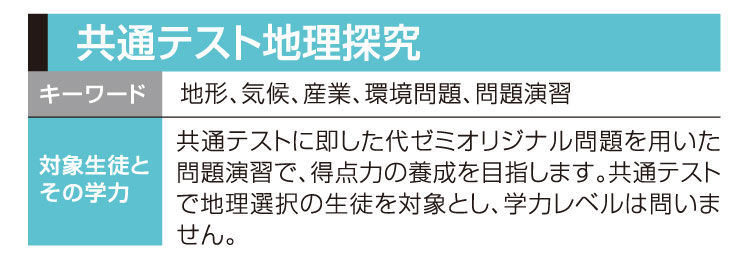 共通テスト地理探究

| キーワード | 地形、気候、産業、環境問題、問題演習 |
|---|---|
| 対象生徒とその学力 | 共通テストに即した代ゼミオリジナル問題を用いた問題演習で、得点力の養成を目指します。共通テストで地理選択の生徒を対象とし、学力レベルは問いません。 |